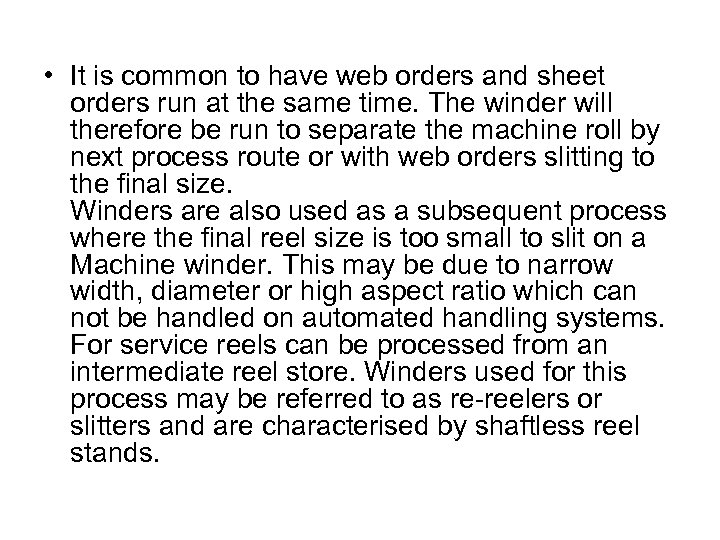 • It is common to have web orders and sheet orders run at the same time. The winder will therefore be run to separate the machine roll by next process route or with web orders slitting to the final size.
Winders are also used as a subsequent process where the final reel size is too small to slit on a Machine winder. This may be due to narrow width, diameter or high aspect ratio which can not be handled on automated handling systems. For service reels can be processed from an intermediate reel store. Winders used for this process may be referred to as re-reelers or slitters and are characterised by shaftless reel stands.